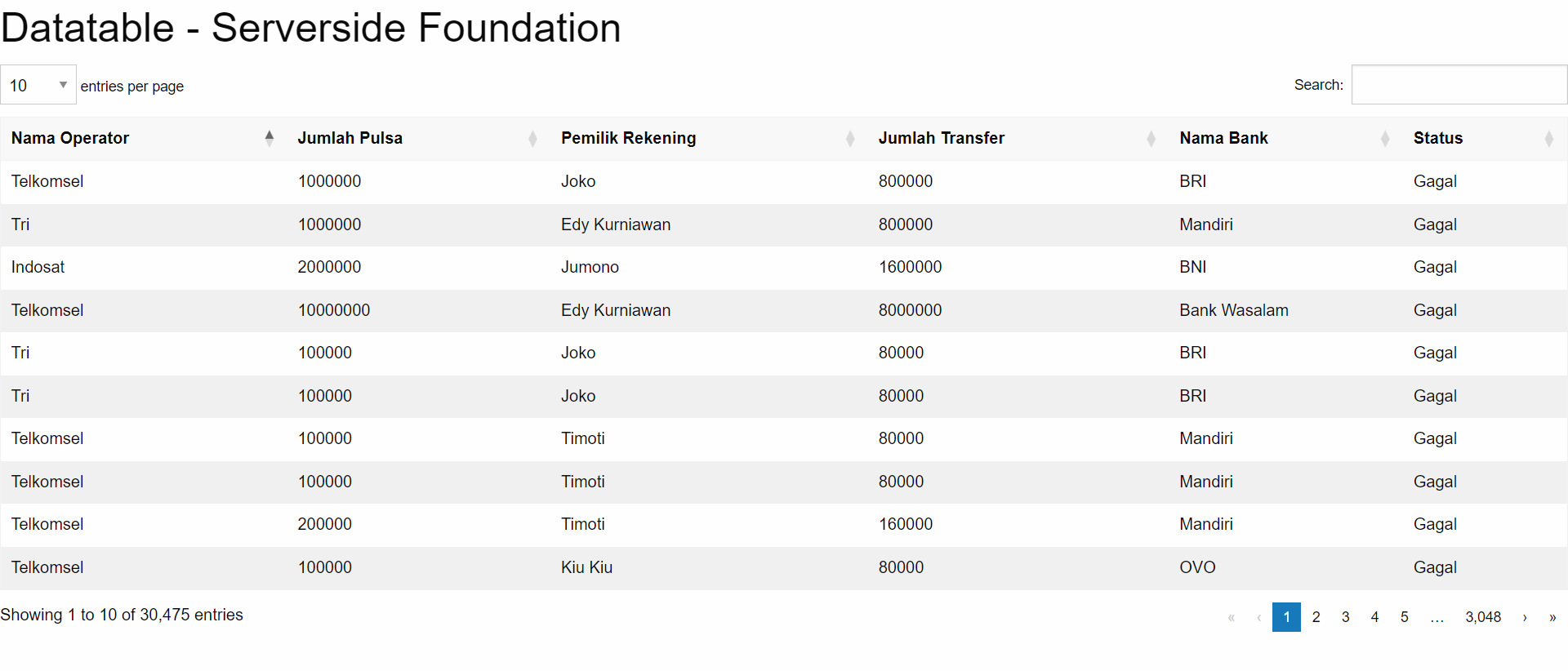 Datatable - Serverside Foundation

10 entries per page

Search:

| Nama Operator | Jumlah Pulsa | Pemilik Rekening | Jumlah Transfer | Nama Bank | Status |
|---|---|---|---|---|---|
| Telkomsel | 1000000 | Joko | 800000 | BRI | Gagal |
| Tri | 1000000 | Edy Kurniawan | 800000 | Mandiri | Gagal |
| Indosat | 2000000 | Jumono | 1600000 | BNI | Gagal |
| Telkomsel | 10000000 | Edy Kurniawan | 8000000 | Bank Wasalam | Gagal |
| Tri | 100000 | Joko | 80000 | BRI | Gagal |
| Tri | 100000 | Joko | 80000 | BRI | Gagal |
| Telkomsel | 100000 | Timoti | 80000 | Mandiri | Gagal |
| Telkomsel | 100000 | Timoti | 80000 | Mandiri | Gagal |
| Telkomsel | 200000 | Timoti | 160000 | Mandiri | Gagal |
| Telkomsel | 100000 | Kiu Kiu | 80000 | OVO | Gagal |

Showing 1 to 10 of 30,475 entries

« ‹ 1 2 3 4 5 … 3,048 › »